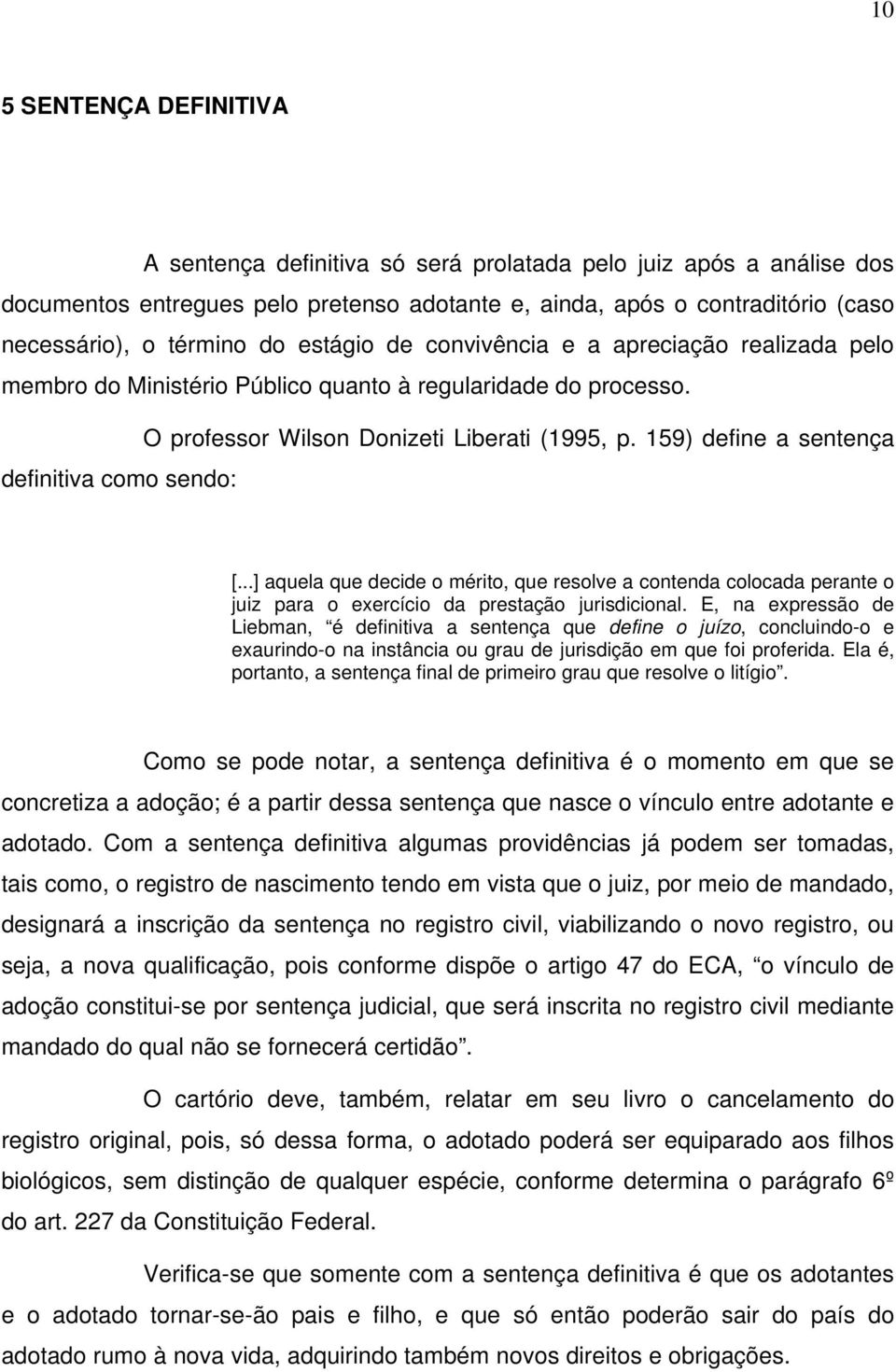 10

5 SENTENÇA DEFINITIVA

A sentença definitiva só será prolatada pelo juiz após a análise dos documentos entregues pelo pretenso adotante e, ainda, após o contraditório (caso necessário), o término do estágio de convivência e a apreciação realizada pelo membro do Ministério Público quanto à regularidade do processo.

O professor Wilson Donizeti Liberati (1995, p. 159) define a sentença definitiva como sendo:

[...] aquela que decide o mérito, que resolve a contenda colocada perante o juiz para o exercício da prestação jurisdicional. E, na expressão de Liebman, “é definitiva a sentença que define o juízo, concluindo-o e exaurindo-o na instância ou grau de jurisdição em que foi proferida. Ela é, portanto, a sentença final de primeiro grau que resolve o litígio”.

Como se pode notar, a sentença definitiva é o momento em que se concretiza a adoção; é a partir dessa sentença que nasce o vínculo entre adotante e adotado. Com a sentença definitiva algumas providências já podem ser tomadas, tais como, o registro de nascimento tendo em vista que o juiz, por meio de mandado, designará a inscrição da sentença no registro civil, viabilizando o novo registro, ou seja, a nova qualificação, pois conforme dispõe o artigo 47 do ECA, “o vínculo de adoção constitui-se por sentença judicial, que será inscrita no registro civil mediante mandado do qual não se fornecerá certidão”.

O cartório deve, também, relatar em seu livro o cancelamento do registro original, pois, só dessa forma, o adotado poderá ser equiparado aos filhos biológicos, sem distinção de qualquer espécie, conforme determina o parágrafo 6º do art. 227 da Constituição Federal.

Verifica-se que somente com a sentença definitiva é que os adotantes e o adotado tornar-se-ão pais e filho, e que só então poderão sair do país do adotado rumo à nova vida, adquirindo também novos direitos e obrigações.